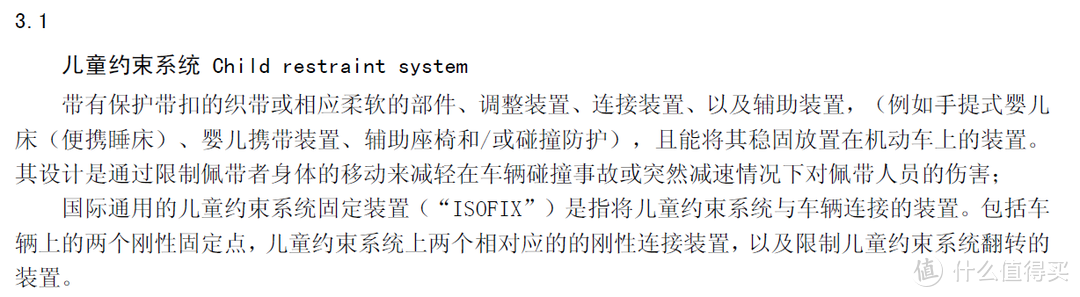 3.1

儿童约束系统 Child restraint system

带有保护带扣的织带或相应柔软的部件、调整装置、连接装置、以及辅助装置，（例如手提式婴儿床（便携睡床）、婴儿携带装置、辅助座椅和/或碰撞防护），且能将其稳固放置在机动车上的装置。其设计是通过限制佩带者身体的移动来减轻在车辆碰撞事故或突然减速情况下对佩带人员的伤害；

国际通用的儿童约束系统固定装置（“ISOFIX”）是指将儿童约束系统与车辆连接的装置。包括车辆上的两个刚性固定点，儿童约束系统上两个相对应的的刚性连接装置，以及限制儿童约束系统翻转的装置。

值 什么值得买